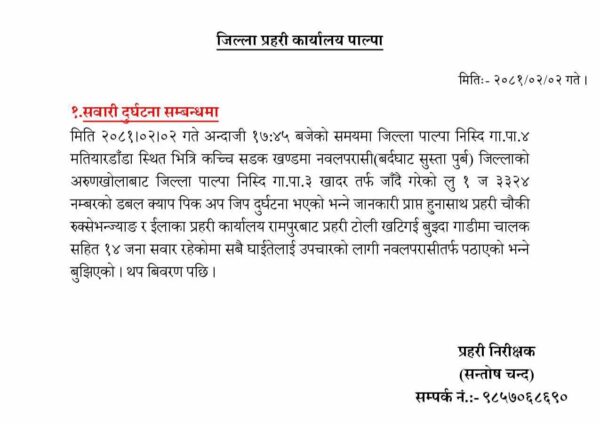 जिल्ला प्रहरी कार्यालय पाल्पा

मितिः- २०८१/०२/०२ गते।

१.सवारी दुर्घटना सम्बन्धमा

मिति २०८१।०२।०२ गते अन्दाजी १७:४५ बजेको समयमा जिल्ला पाल्पा निस्दि गा.पा.४ मतियारडाँडा स्थित भित्रि कच्चि सडक खण्डमा नवलपरासी(बर्दघाट सुस्ता पुर्ब) जिल्लाको अरुणखोलाबाट जिल्ला पाल्पा निस्दि गा.पा.३ खादर तर्फ जाँदै गरेको लु १ ज ३३२४ नम्बरको डबल क्याप पिक अप जिप दुर्घटना भएको भन्ने जानकारी प्राप्त हुनासाथ प्रहरी चौकी रुक्सेभन्ज्याङ र ईलाका प्रहरी कार्यालय रामपुरबाट प्रहरी टोली खटिगई बुझ्दा गाडीमा चालक सहित १४ जना सवार रहेकोमा सबै घाईतेलाई उपचारको लागी नवलपरासीतर्फ पठाएको भन्ने बुझिएको। थप बिवरण पछि।

प्रहरी निरीक्षक
(सन्तोष चन्द)
सम्पर्क नं.:- ९८५७०६८६९०